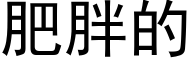 肥胖的